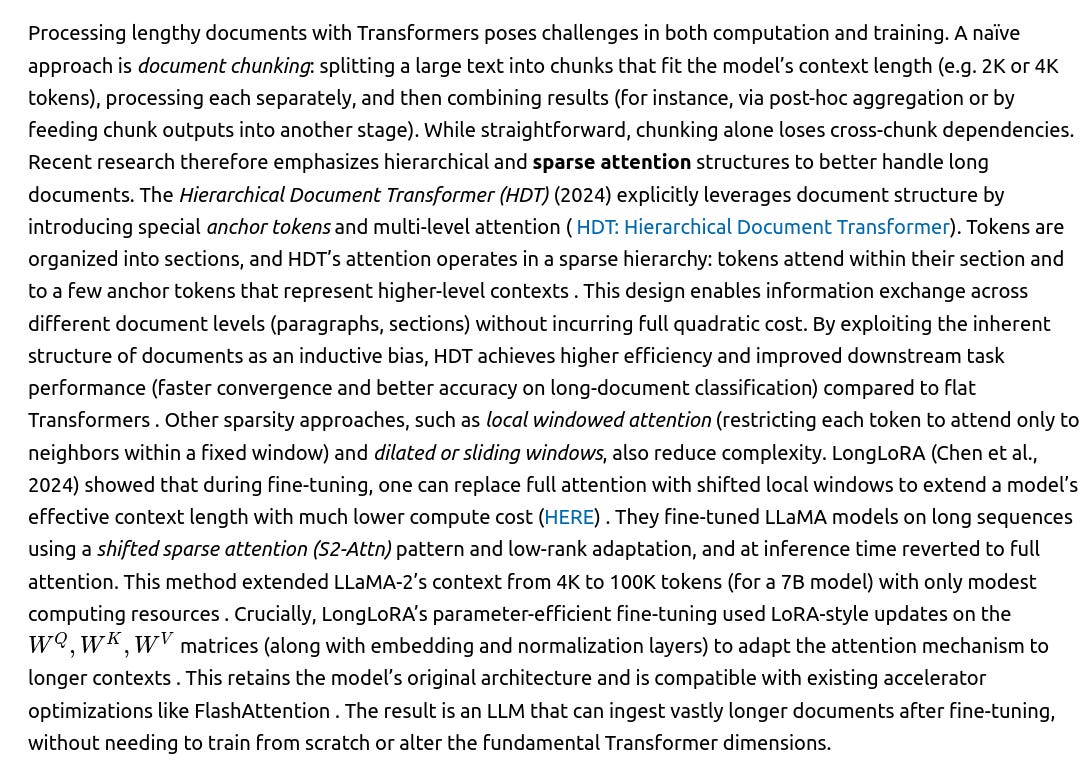 Processing lengthy documents with Transformers poses challenges in both computation and training. A naïve approach is document chunking: splitting a large text into chunks that fit the model's context length (e.g. 2K or 4K tokens), processing each separately, and then combining results (for instance, via post-hoc aggregation or by feeding chunk outputs into another stage). While straightforward, chunking alone loses cross-chunk dependencies. Recent research therefore emphasizes hierarchical and sparse attention structures to better handle long documents. The Hierarchical Document Transformer (HDT) (2024) explicitly leverages document structure by introducing special anchor tokens and multi-level attention ( HDT: Hierarchical Document Transformer). Tokens are organized into sections, and HDT's attention operates in a sparse hierarchy: tokens attend within their section and to a few anchor tokens that represent higher-level contexts . This design enables information exchange across different document levels (paragraphs, sections) without incurring full quadratic cost. By exploiting the inherent structure of documents as an inductive bias, HDT achieves higher efficiency and improved downstream task performance (faster convergence and better accuracy on long-document classification) compared to flat Transformers . Other sparsity approaches, such as local windowed attention (restricting each token to attend only to neighbors within a fixed window) and dilated or sliding windows, also reduce complexity. LongLoRA (Chen et al., 2024) showed that during fine-tuning, one can replace full attention with shifted local windows to extend a model's effective context length with much lower compute cost (HERE) . They fine-tuned LLaMA models on long sequences using a shifted sparse attention (S2-Attn) pattern and low-rank adaptation, and at inference time reverted to full attention. This method extended LLaMA-2's context from 4K to 100K tokens (for a 7B model) with only modest computing resources . Crucially, LongLoRA's parameter-efficient fine-tuning used LoRA-style updates on the $W^Q, W^K, W^V$ matrices (along with embedding and normalization layers) to adapt the attention mechanism to longer contexts . This retains the model's original architecture and is compatible with existing accelerator optimizations like FlashAttention . The result is an LLM that can ingest vastly longer documents after fine-tuning, without needing to train from scratch or alter the fundamental Transformer dimensions.